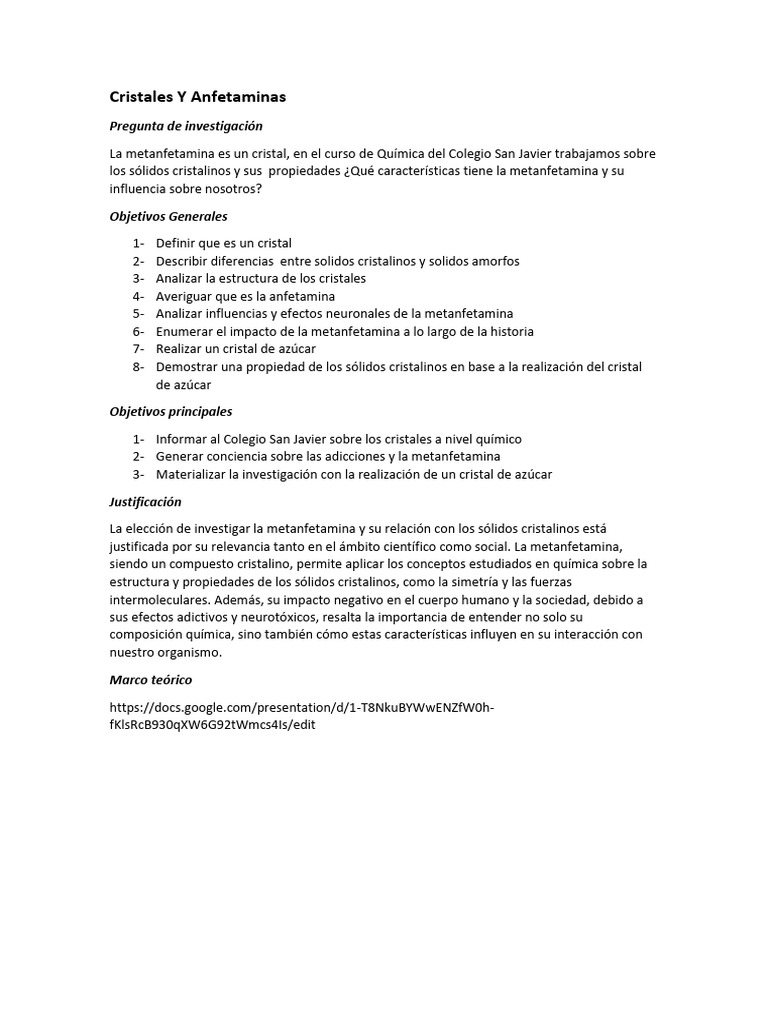 Cristales Y Anfetaminas

Pregunta de investigación

La metanfetamina es un cristal, en el curso de Química del Colegio San Javier trabajamos sobre los sólidos cristalinos y sus propiedades ¿Qué características tiene la metanfetamina y su influencia sobre nosotros?

Objetivos Generales

1- Definir que es un cristal
2- Describir diferencias entre solidos cristalinos y solidos amorfos
3- Analizar la estructura de los cristales
4- Averiguar que es la anfetamina
5- Analizar influencias y efectos neuronales de la metanfetamina
6- Enumerar el impacto de la metanfetamina a lo largo de la historia
7- Realizar un cristal de azúcar
8- Demostrar una propiedad de los sólidos cristalinos en base a la realización del cristal de azúcar

Objetivos principales

1- Informar al Colegio San Javier sobre los cristales a nivel químico
2- Generar conciencia sobre las adicciones y la metanfetamina
3- Materializar la investigación con la realización de un cristal de azúcar

Justificación

La elección de investigar la metanfetamina y su relación con los sólidos cristalinos está justificada por su relevancia tanto en el ámbito científico como social. La metanfetamina, siendo un compuesto cristalino, permite aplicar los conceptos estudiados en química sobre la estructura y propiedades de los sólidos cristalinos, como la simetría y las fuerzas intermoleculares. Además, su impacto negativo en el cuerpo humano y la sociedad, debido a sus efectos adictivos y neurotóxicos, resalta la importancia de entender no solo su composición química, sino también cómo estas características influyen en su interacción con nuestro organismo.

Marco teórico

https://docs.google.com/presentation/d/1-T8NkuBYWwENZfW0h-fKlsRcB930qXW6G92tWmcs4Is/edit